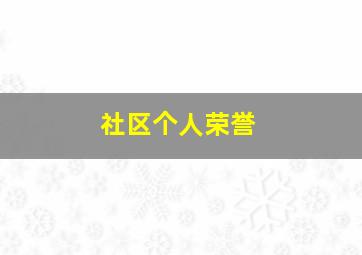 社区个人荣誉